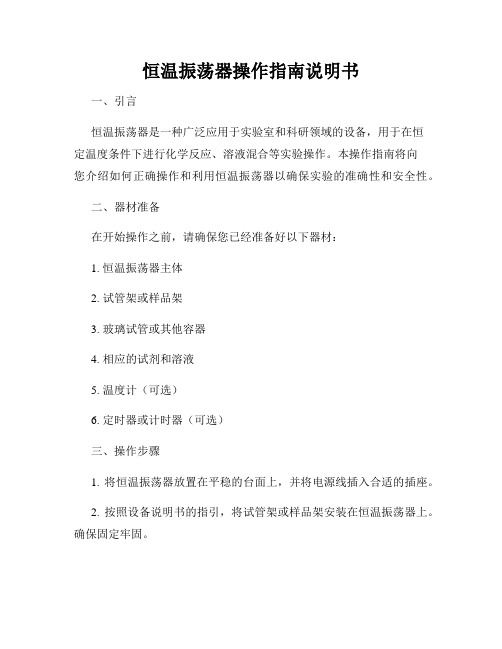 恒温振荡器操作指南说明书

一、引言

恒温振荡器是一种广泛应用于实验室和科研领域的设备，用于在恒定温度条件下进行化学反应、溶液混合等实验操作。本操作指南将向您介绍如何正确操作和利用恒温振荡器以确保实验的准确性和安全性。

二、器材准备

在开始操作之前，请确保您已经准备好以下器材：

1. 恒温振荡器主体

2. 试管架或样品架

3. 玻璃试管或其他容器

4. 相应的试剂和溶液

5. 温度计（可选）

6. 定时器或计时器（可选）

三、操作步骤

1. 将恒温振荡器放置在平稳的台面上，并将电源线插入合适的插座。

2. 按照设备说明书的指引，将试管架或样品架安装在恒温振荡器上。确保固定牢固。